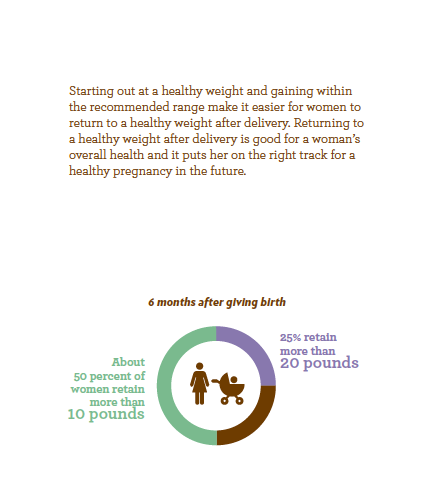 Starting out at a healthy weight and gaining within the recommended range make it easier for women to return to a healthy weight after delivery. Returning to a healthy weight after delivery is good for a woman's overall health and it puts her on the right track for a healthy pregnancy in the future.

6 months after giving birth

About 50 percent of women retain more than 10 pounds

25% retain more than 20 pounds